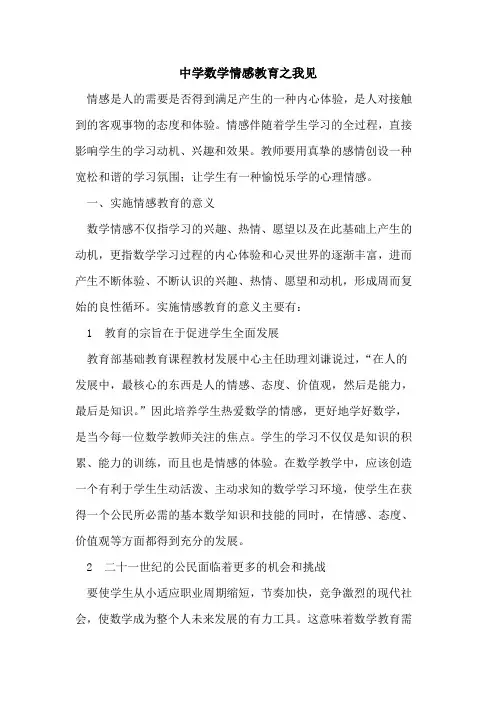 中学数学情感教育之我见

情感是人的需要是否得到满足产生的一种内心体验，是人对接触到的客观事物的态度和体验。情感伴随着学生学习的全过程，直接影响学生的学习动机、兴趣和效果。教师要用真挚的感情创设一种宽松和谐的学习氛围；让学生有一种愉悦乐学的心理情感。

一、实施情感教育的意义

数学情感不仅指学习的兴趣、热情、愿望以及在此基础上产生的动机，更指数学学习过程的内心体验和心灵世界的逐渐丰富，进而产生不断体验、不断认识的兴趣、热情、愿望和动机，形成周而复始的良性循环。实施情感教育的意义主要有：

1　教育的宗旨在于促进学生全面发展

教育部基础教育课程教材发展中心主任助理刘谦说过，“在人的发展中，最核心的东西是人的情感、态度、价值观，然后是能力，最后是知识。”因此培养学生热爱数学的情感，更好地学好数学，是当今每一位数学教师关注的焦点。学生的学习不仅仅是知识的积累、能力的训练，而且也是情感的体验。在数学教学中，应该创造一个有利于学生生动活泼、主动求知的数学学习环境，使学生在获得一个公民所必需的基本数学知识和技能的同时，在情感、态度、价值观等方面都得到充分的发展。

2　二十一世纪的公民面临着更多的机会和挑战

要使学生从小适应职业周期缩短，节奏加快，竞争激烈的现代社会，使数学成为整个人未来发展的有力工具。这意味着数学教育需